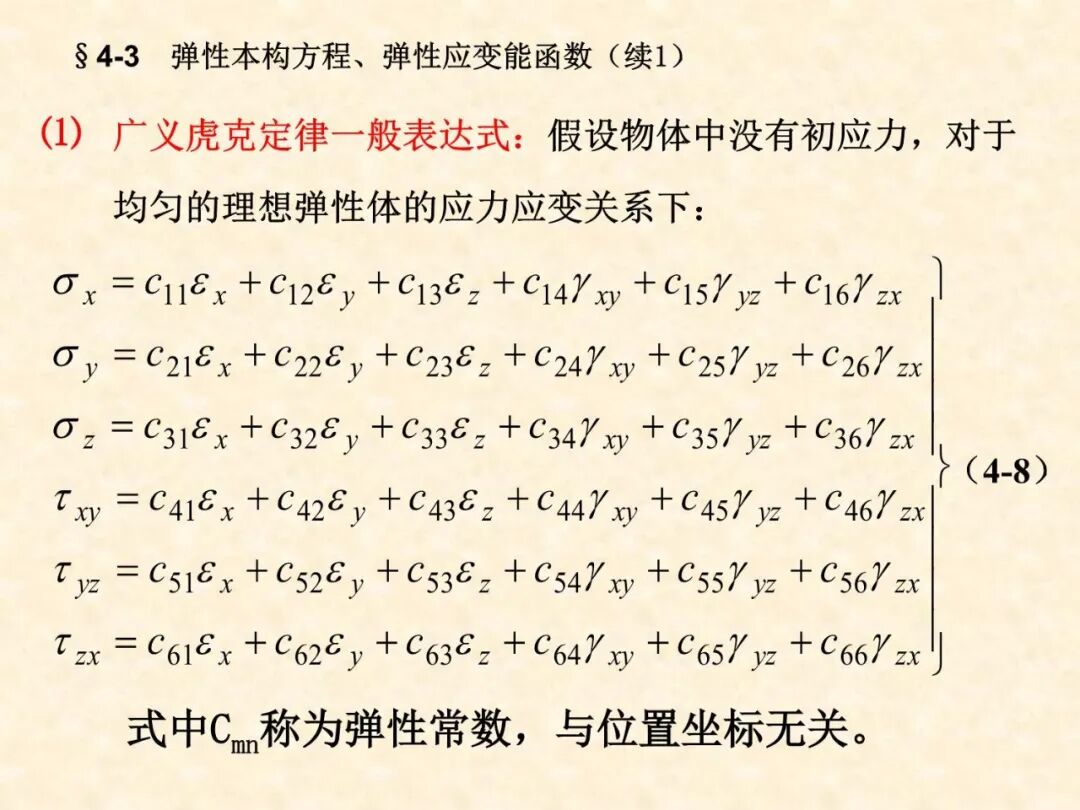 §4-3 弹性本构方程、弹性应变能函数（续1）

(1) 广义虎克定律一般表达式：假设物体中没有初应力，对于均匀的理想弹性体的应力应变关系下：

$\sigma_x = c_{11}\varepsilon_x + c_{12}\varepsilon_y + c_{13}\varepsilon_z + c_{14}\gamma_{xy} + c_{15}\gamma_{yz} + c_{16}\gamma_{zx}$
$\sigma_y = c_{21}\varepsilon_x + c_{22}\varepsilon_y + c_{23}\varepsilon_z + c_{24}\gamma_{xy} + c_{25}\gamma_{yz} + c_{26}\gamma_{zx}$
$\sigma_z = c_{31}\varepsilon_x + c_{32}\varepsilon_y + c_{33}\varepsilon_z + c_{34}\gamma_{xy} + c_{35}\gamma_{yz} + c_{36}\gamma_{zx}$
$\tau_{xy} = c_{41}\varepsilon_x + c_{42}\varepsilon_y + c_{43}\varepsilon_z + c_{44}\gamma_{xy} + c_{45}\gamma_{yz} + c_{46}\gamma_{zx}$
$\tau_{yz} = c_{51}\varepsilon_x + c_{52}\varepsilon_y + c_{53}\varepsilon_z + c_{54}\gamma_{xy} + c_{55}\gamma_{yz} + c_{56}\gamma_{zx}$
$\tau_{zx} = c_{61}\varepsilon_x + c_{62}\varepsilon_y + c_{63}\varepsilon_z + c_{64}\gamma_{xy} + c_{65}\gamma_{yz} + c_{66}\gamma_{zx}$
（4-8）

式中$C_{mn}$称为弹性常数，与位置坐标无关。